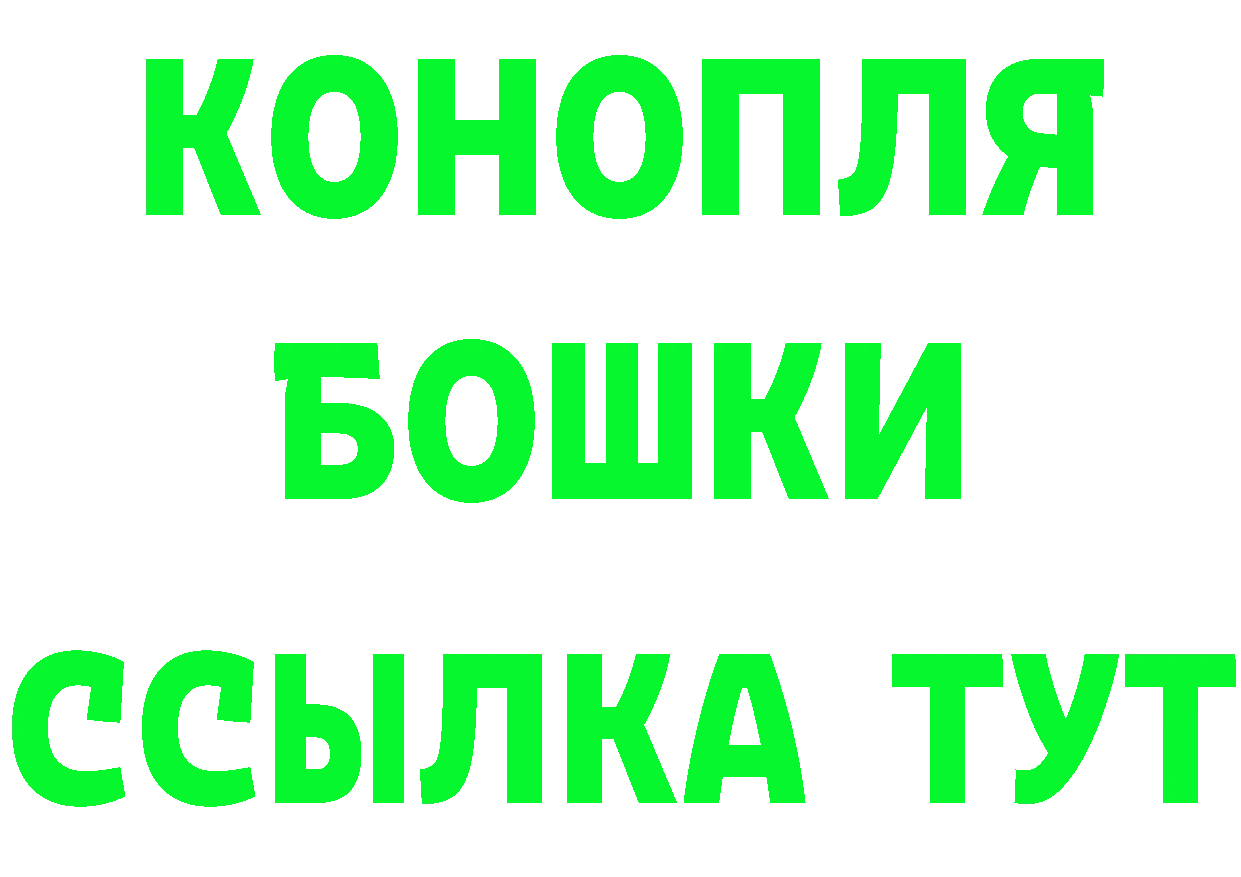 КОНОПЛЯ
БОШКИ
ССЫЛКА ТУТ